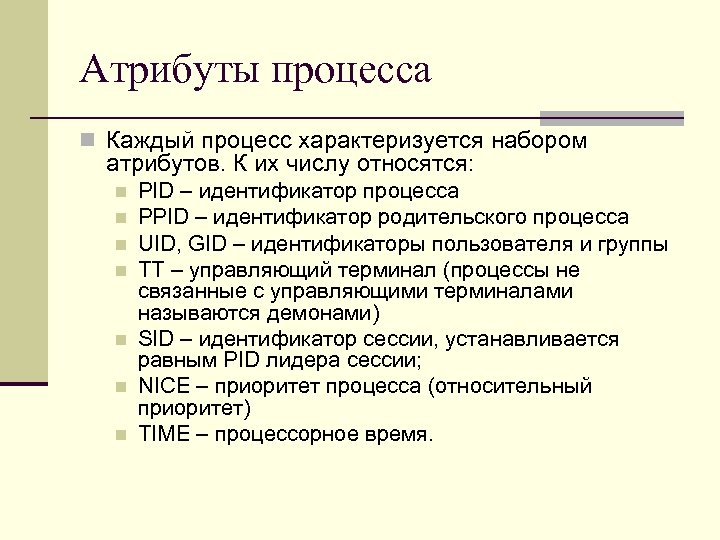 Атрибуты процесса

Каждый процесс характеризуется набором атрибутов. К их числу относятся:

PID – идентификатор процесса

PPID – идентификатор родительского процесса

UID, GID – идентификаторы пользователя и группы

TT – управляющий терминал (процессы не связанные с управляющими терминалами называются демонами)

SID – идентификатор сессии, устанавливается равным PID лидера сессии;

NICE – приоритет процесса (относительный приоритет)

TIME – процессорное время.